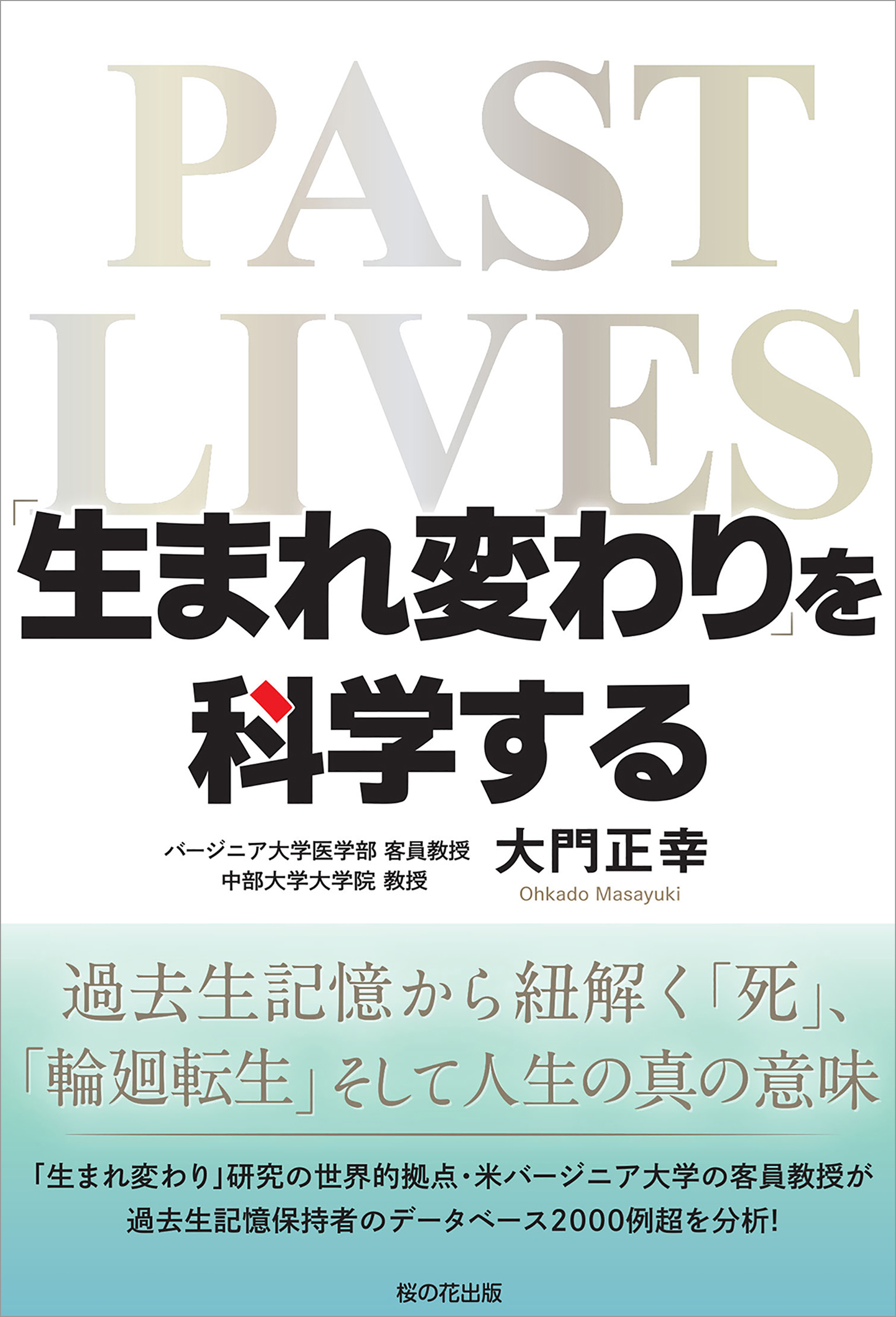 PAST LIVES

「生まれ変わり」を科学する

バージニア大学医学部 客員教授
中部大学大学院 教授

大門正幸
Ohkado Masayuki

過去生記憶から紐解く「死」、「輪廻転生」そして人生の真の意味

「生まれ変わり」研究の世界的拠点・米バージニア大学の客員教授が過去生記憶保持者のデータベース2000例超を分析!

桜の花出版